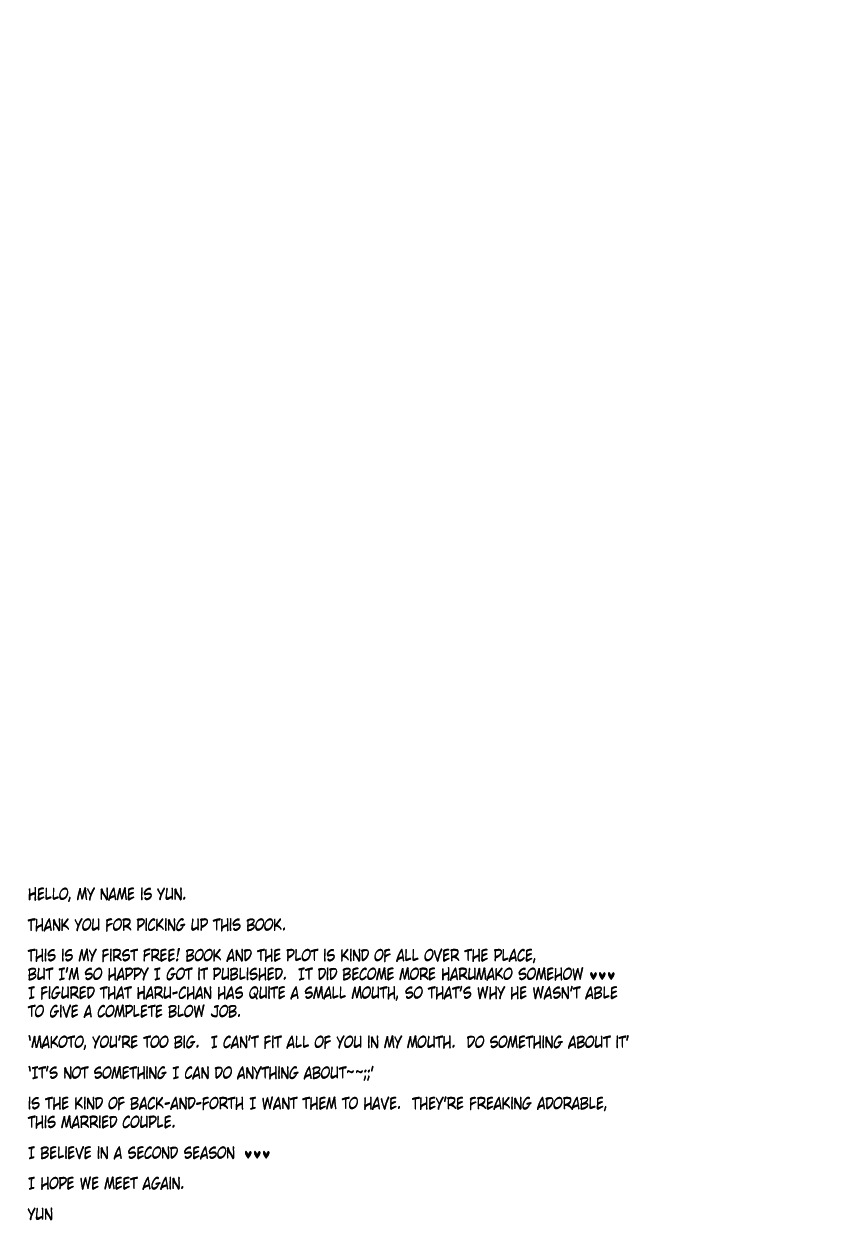 HELLO, MY NAME IS YUN.

THANK YOU FOR PICKING UP THIS BOOK.

THIS IS MY FIRST FREE! BOOK AND THE PLOT IS KIND OF ALL OVER THE PLACE, BUT I'M SO HAPPY I GOT IT PUBLISHED. IT DID BECOME MORE HARUMAKO SOMEHOW ♥♥♥ I FIGURED THAT HARU-CHAN HAS QUITE A SMALL MOUTH, SO THAT'S WHY HE WASN'T ABLE TO GIVE A COMPLETE BLOW JOB.

'MAKOTO, YOU'RE TOO BIG. I CAN'T FIT ALL OF YOU IN MY MOUTH. DO SOMETHING ABOUT IT'

'IT'S NOT SOMETHING I CAN DO ANYTHING ABOUT~~;;'

IS THE KIND OF BACK-AND-FORTH I WANT THEM TO HAVE. THEY'RE FREAKING ADORABLE, THIS MARRIED COUPLE.

I BELIEVE IN A SECOND SEASON ♥♥♥

I HOPE WE MEET AGAIN.

YUN